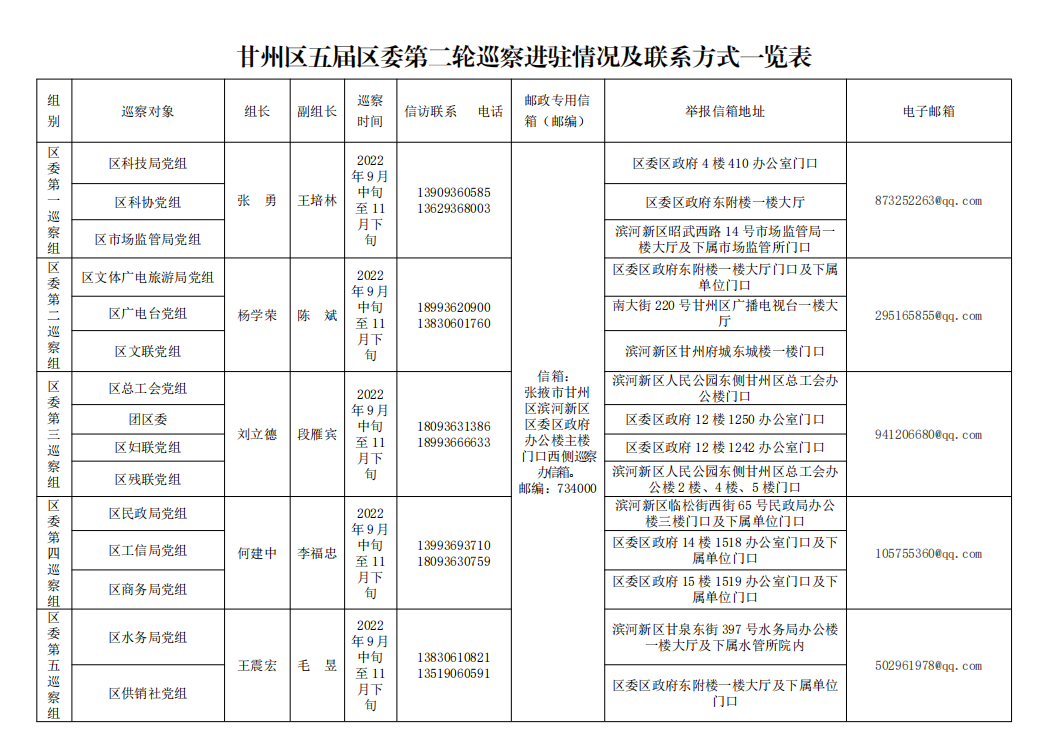 甘州区五届区委第二轮巡察进驻情况及联系方式一览表

| 组别 | 巡察对象 | 组长 | 副组长 | 巡察时间 | 信访联系 电话 | 邮政专用信箱（邮编） | 举报信箱地址 | 电子邮箱 |
|---|---|---|---|---|---|---|---|---|
| 区委第一巡察组 | 区科技局党组 | 张 勇 | 王培林 | 2022年9月中旬至11月下旬 | 13909360585 13629368003 | 信箱：张掖市甘州区滨河新区区委区政府办公楼主楼门口西侧巡察办信箱。邮编：734000 | 区委区政府4楼410办公室门口 | 873252263@qq.com |
| | 区科协党组 | | | | | | 区委区政府东附楼一楼大厅 | |
| | 区市场监管局党组 | | | | | | 滨河新区昭武西路14号市场监管局一楼大厅及下属市场监管所门口 | |
| 区委第二巡察组 | 区文体广电旅游局党组 | 杨学荣 | 陈 斌 | 2022年9月中旬至11月下旬 | 18993620900 13830601760 | | 区委区政府东附楼一楼大厅门口及下属单位门口 | 295165855@qq.com |
| | 区广电台党组 | | | | | | 南大街220号甘州区广播电视台一楼大厅 | |
| | 区文联党组 | | | | | | 滨河新区甘州府城东城楼一楼门口 | |
| 区委第三巡察组 | 区总工会党组 | 刘立德 | 段雁宾 | 2022年9月中旬至11月下旬 | 18093631386 18993666633 | | 滨河新区人民公园东侧甘州区总工会办公楼门口 | 941206680@qq.com |
| | 团区委 | | | | | | 区委区政府12楼1250办公室门口 | |
| | 区妇联党组 | | | | | | 区委区政府12楼1242办公室门口 | |
| | 区残联党组 | | | | | | 滨河新区人民公园东侧甘州区总工会办公楼2楼、4楼、5楼门口 | |
| 区委第四巡察组 | 区民政局党组 | 何建中 | 李福忠 | 2022年9月中旬至11月下旬 | 13993693710 18093630759 | | 滨河新区临松街西街65号民政局办公楼三楼门口及下属单位门口 | 105755360@qq.com |
| | 区工信局党组 | | | | | | 区委区政府14楼1518办公室门口及下属单位门口 | |
| | 区商务局党组 | | | | | | 区委区政府15楼1519办公室门口及下属单位门口 | |
| 区委第五巡察组 | 区水务局党组 | 王震宏 | 毛 昱 | 2022年9月中旬至11月下旬 | 13830610821 13519060591 | | 滨河新区甘泉东街397号水务局办公楼一楼大厅及下属水管所院内 | 502961978@qq.com |
| | 区供销社党组 | | | | | | 区委区政府东附楼一楼大厅及下属单位门口 | |